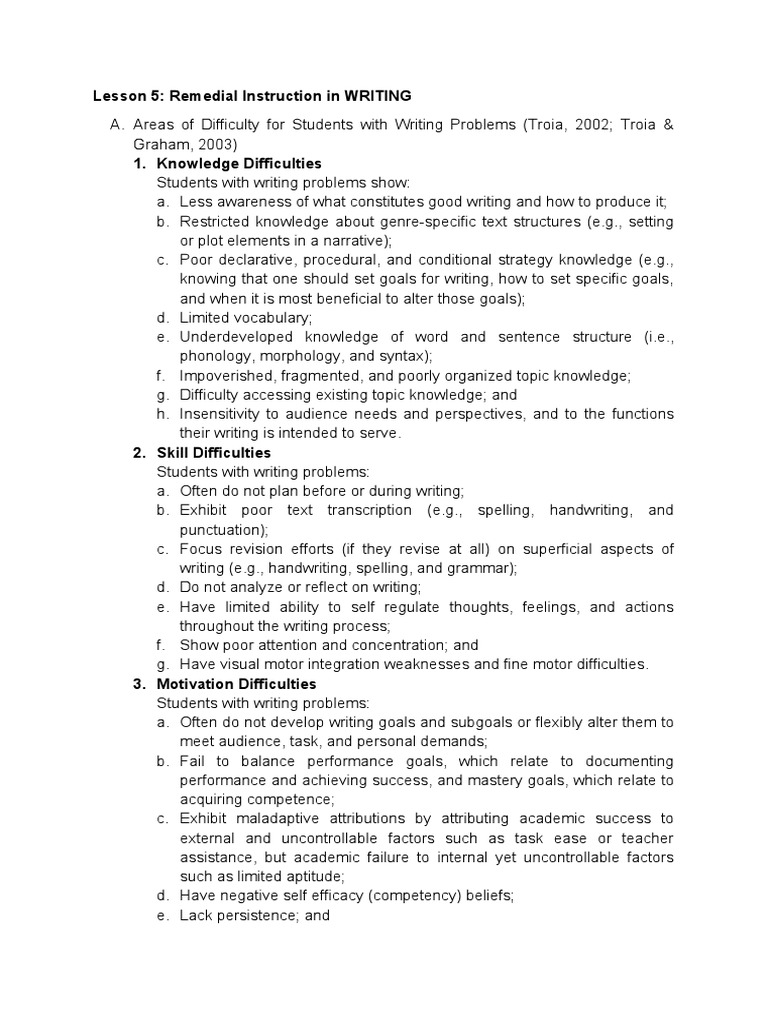 Lesson 5: Remedial Instruction in WRITING

A. Areas of Difficulty for Students with Writing Problems (Troia, 2002; Troia & Graham, 2003)

1. Knowledge Difficulties

Students with writing problems show:

a. Less awareness of what constitutes good writing and how to produce it;

b. Restricted knowledge about genre-specific text structures (e.g., setting or plot elements in a narrative);

c. Poor declarative, procedural, and conditional strategy knowledge (e.g., knowing that one should set goals for writing, how to set specific goals, and when it is most beneficial to alter those goals);

d. Limited vocabulary;

e. Underdeveloped knowledge of word and sentence structure (i.e., phonology, morphology, and syntax);

f. Impoverished, fragmented, and poorly organized topic knowledge;

g. Difficulty accessing existing topic knowledge; and

h. Insensitivity to audience needs and perspectives, and to the functions their writing is intended to serve.

2. Skill Difficulties

Students with writing problems:

a. Often do not plan before or during writing;

b. Exhibit poor text transcription (e.g., spelling, handwriting, and punctuation);

c. Focus revision efforts (if they revise at all) on superficial aspects of writing (e.g., handwriting, spelling, and grammar);

d. Do not analyze or reflect on writing;

e. Have limited ability to self regulate thoughts, feelings, and actions throughout the writing process;

f. Show poor attention and concentration; and

g. Have visual motor integration weaknesses and fine motor difficulties.

3. Motivation Difficulties

Students with writing problems:

a. Often do not develop writing goals and subgoals or flexibly alter them to meet audience, task, and personal demands;

b. Fail to balance performance goals, which relate to documenting performance and achieving success, and mastery goals, which relate to acquiring competence;

c. Exhibit maladaptive attributions by attributing academic success to external and uncontrollable factors such as task ease or teacher assistance, but academic failure to internal yet uncontrollable factors such as limited aptitude;

d. Have negative self efficacy (competency) beliefs;

e. Lack persistence; and